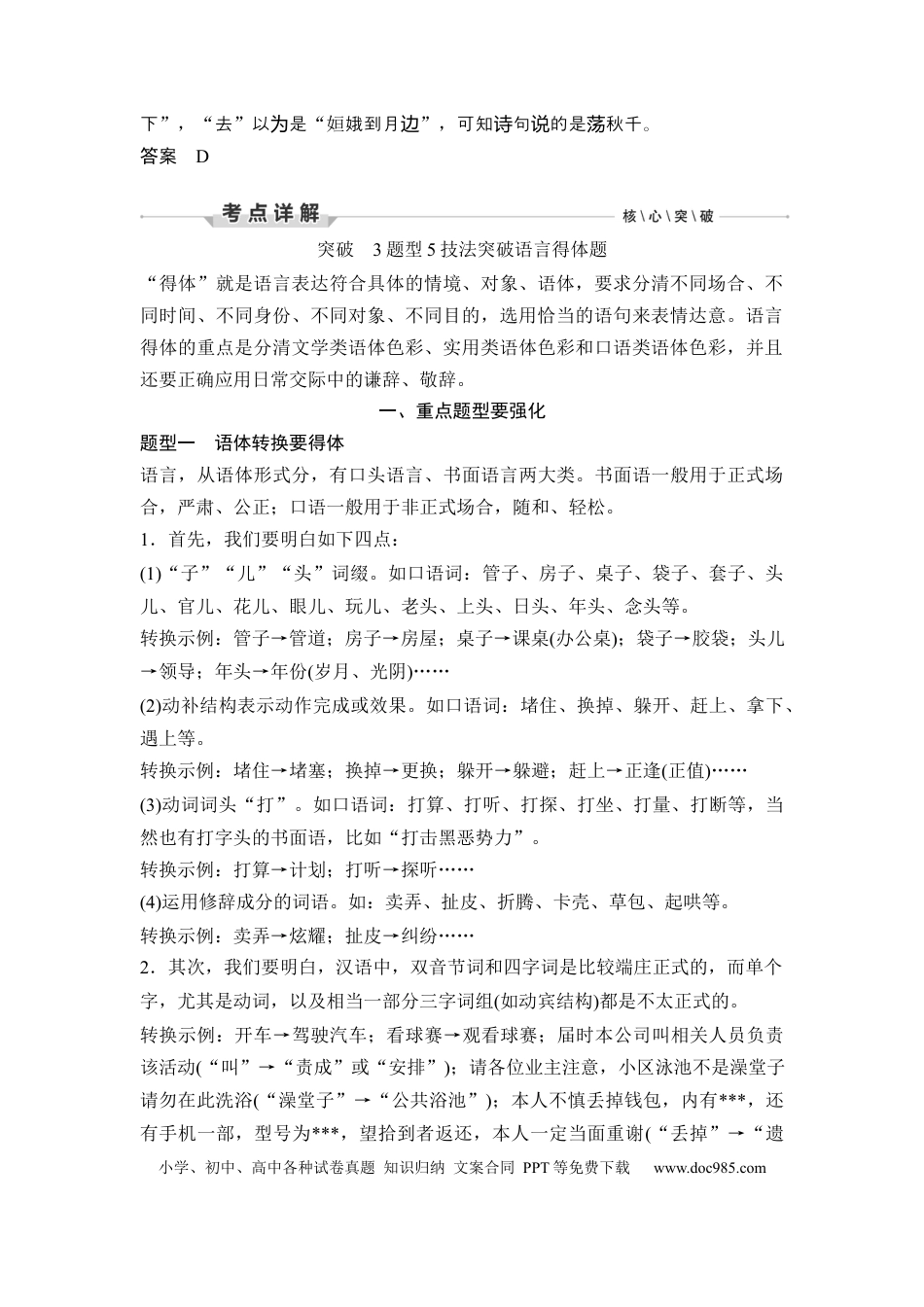 下”，“去”以为是“姮娥到月边”，可知诗句说的是荡秋千。
答案 D

考点详解

核\心\突\破

突破 3题型5技法突破语言得体题

“得体”就是语言表达符合具体的情境、对象、语体，要求分清不同场合、不同时间、不同身份、不同对象、不同目的，选用恰当的语句来表情达意。语言得体的重点是分清文学类语体色彩、实用类语体色彩和口语类语体色彩，并且还要正确应用日常交际中的谦辞、敬辞。

一、重点题型要强化

题型一 语体转换要得体

语言，从语体形式分，有口头语言、书面语言两大类。书面语一般用于正式场合，严肃、公正；口语一般用于非正式场合，随和、轻松。

1．首先，我们要明白如下四点：

(1)“子”“儿”“头”词缀。如口语词：管子、房子、桌子、袋子、套子、头儿、官儿、花儿、眼儿、玩儿、老头、上头、日头、年头、念头等。

转换示例：管子→管道；房子→房屋；桌子→课桌(办公桌)；袋子→胶袋；头儿→领导；年头→年份(岁月、光阴)……

(2)动补结构表示动作完成或效果。如口语词：堵住、换掉、躲开、赶上、拿下、遇上等。

转换示例：堵住→堵塞；换掉→更换；躲开→躲避；赶上→正逢(正值)……

(3)动词词头“打”。如口语词：打算、打听、打探、打坐、打量、打断等，当然也有打字头的书面语，比如“打击黑恶势力”。

转换示例：打算→计划；打听→探听……

(4)运用修辞成分的词语。如：卖弄、扯皮、折腾、卡壳、草包、起哄等。

转换示例：卖弄→炫耀；扯皮→纠纷……

2．其次，我们要明白，汉语中，双音节词和四字词是比较端庄正式的，而单个字，尤其是动词，以及相当一部分三字词组(如动宾结构)都是不太正式的。

转换示例：开车→驾驶汽车；看球赛→观看球赛；届时本公司叫相关人员负责该活动(“叫”→“责成”或“安排”)；请各位业主注意，小区泳池不是澡堂子请勿在此洗浴(“澡堂子”→“公共浴池”)；本人不慎丢掉钱包，内有***，还有手机一部，型号为***，望拾到者返还，本人一定当面重谢(“丢掉”→“遗

小学、初中、高中各种试卷真题 知识归纳 文案合同 PPT等免费下载 www.doc985.com